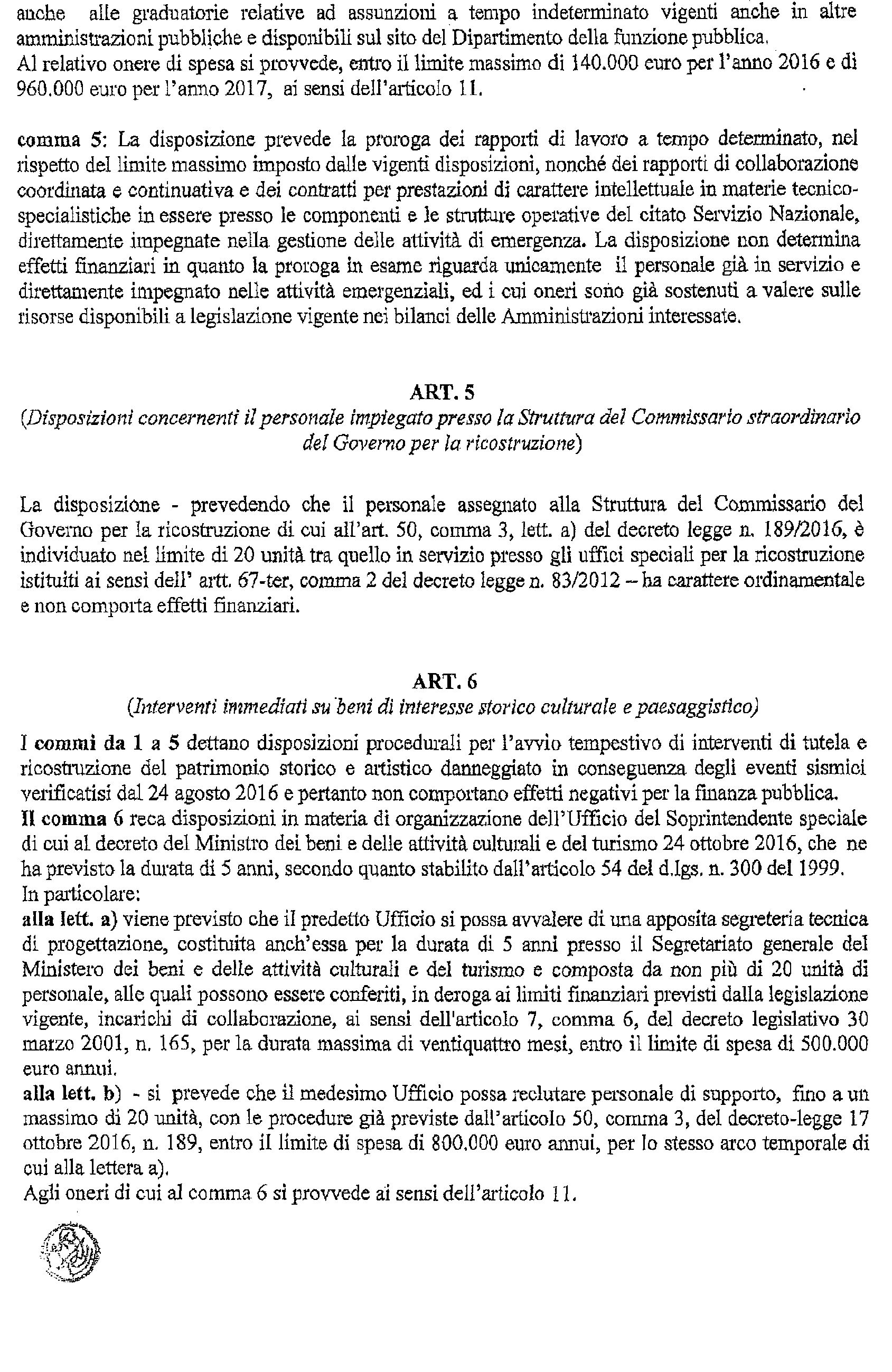 anche alle graduatorie relative ad assunzioni a tempo indeterminato vigenti anche in altre amministrazioni pubbliche e disponibili sul sito del Dipartimento della funzione pubblica.
Al relativo onere di spesa si provvede, entro il limite massimo di 140.000 euro per l'anno 2016 e di 960.000 euro per l'anno 2017, ai sensi dell'articolo 11.

comma 5: La disposizione prevede la proroga dei rapporti di lavoro a tempo determinato, nel rispetto del limite massimo imposto dalle vigenti disposizioni, nonché dei rapporti di collaborazione coordinata e continuativa e dei contratti per prestazioni di carattere intellettuale in materie tecnico-specialistiche in essere presso le componenti e le strutture operative del citato Servizio Nazionale, direttamente impegnate nella gestione delle attività di emergenza. La disposizione non determina effetti finanziari in quanto la proroga in esame riguarda unicamente il personale già in servizio e direttamente impegnato nelle attività emergenziali, ed i cui oneri sono già sostenuti a valere sulle risorse disponibili a legislazione vigente nei bilanci delle Amministrazioni interessate.

ART. 5
(Disposizioni concernenti il personale impiegato presso la Struttura del Commissario straordinario del Governo per la ricostruzione)

La disposizione - prevedendo che il personale assegnato alla Struttura del Commissario del Governo per la ricostruzione di cui all'art. 50, comma 3, lett. a) del decreto legge n. 189/2016, è individuato nel limite di 20 unità tra quello in servizio presso gli uffici speciali per la ricostruzione istituiti ai sensi dell' artt. 67-ter, comma 2 del decreto legge n. 83/2012 – ha carattere ordinamentale e non comporta effetti finanziari.

ART. 6
(Interventi immediati su beni di interesse storico culturale e paesaggistico)
I commi da 1 a 5 dettano disposizioni procedurali per l'avvio tempestivo di interventi di tutela e ricostruzione del patrimonio storico e artistico danneggiato in conseguenza degli eventi sismici verificatisi dal 24 agosto 2016 e pertanto non comportano effetti negativi per la finanza pubblica.
Il comma 6 reca disposizioni in materia di organizzazione dell'Ufficio del Soprintendente speciale di cui al decreto del Ministro dei beni e delle attività culturali e del turismo 24 ottobre 2016, che ne ha previsto la durata di 5 anni, secondo quanto stabilito dall'articolo 54 del d.lgs. n. 300 del 1999.
In particolare:
alla lett. a) viene previsto che il predetto Ufficio si possa avvalere di una apposita segreteria tecnica di progettazione, costituita anch'essa per la durata di 5 anni presso il Segretariato generale del Ministero dei beni e delle attività culturali e del turismo e composta da non più di 20 unità di personale, alle quali possono essere conferiti, in deroga ai limiti finanziari previsti dalla legislazione vigente, incarichi di collaborazione, ai sensi dell'articolo 7, comma 6, del decreto legislativo 30 marzo 2001, n. 165, per la durata massima di ventiquattro mesi, entro il limite di spesa di 500.000 euro annui.
alla lett. b) - si prevede che il medesimo Ufficio possa reclutare personale di supporto, fino a un massimo di 20 unità, con le procedure già previste dall'articolo 50, comma 3, del decreto-legge 17 ottobre 2016, n. 189, entro il limite di spesa di 800.000 euro annui, per lo stesso arco temporale di cui alla lettera a).
Agli oneri di cui al comma 6 si provvede ai sensi dell'articolo 11.